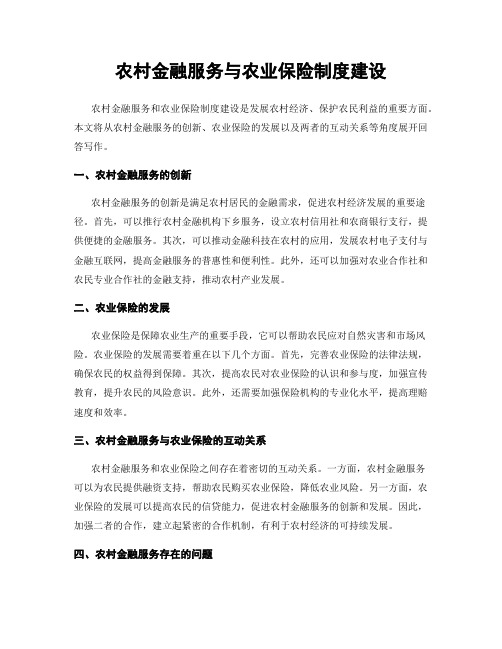 农村金融服务与农业保险制度建设

农村金融服务和农业保险制度建设是发展农村经济、保护农民利益的重要方面。本文将从农村金融服务的创新、农业保险的发展以及两者的互动关系等角度展开回答写作。

一、农村金融服务的创新

农村金融服务的创新是满足农村居民的金融需求，促进农村经济发展的重要途径。首先，可以推行农村金融机构下乡服务，设立农村信用社和农商银行支行，提供便捷的金融服务。其次，可以推动金融科技在农村的应用，发展农村电子支付与金融互联网，提高金融服务的普惠性和便利性。此外，还可以加强对农业合作社和农民专业合作社的金融支持，推动农村产业发展。

二、农业保险的发展

农业保险是保障农业生产的重要手段，它可以帮助农民应对自然灾害和市场风险。农业保险的发展需要着重在以下几个方面。首先，完善农业保险的法律法规，确保农民的权益得到保障。其次，提高农民对农业保险的认识和参与度，加强宣传教育，提升农民的风险意识。此外，还需要加强保险机构的专业化水平，提高理赔速度和效率。

三、农村金融服务与农业保险的互动关系

农村金融服务和农业保险之间存在着密切的互动关系。一方面，农村金融服务可以为农民提供融资支持，帮助农民购买农业保险，降低农业风险。另一方面，农业保险的发展可以提高农民的信贷能力，促进农村金融服务的创新和发展。因此，加强二者的合作，建立起紧密的合作机制，有利于农村经济的可持续发展。

四、农村金融服务存在的问题